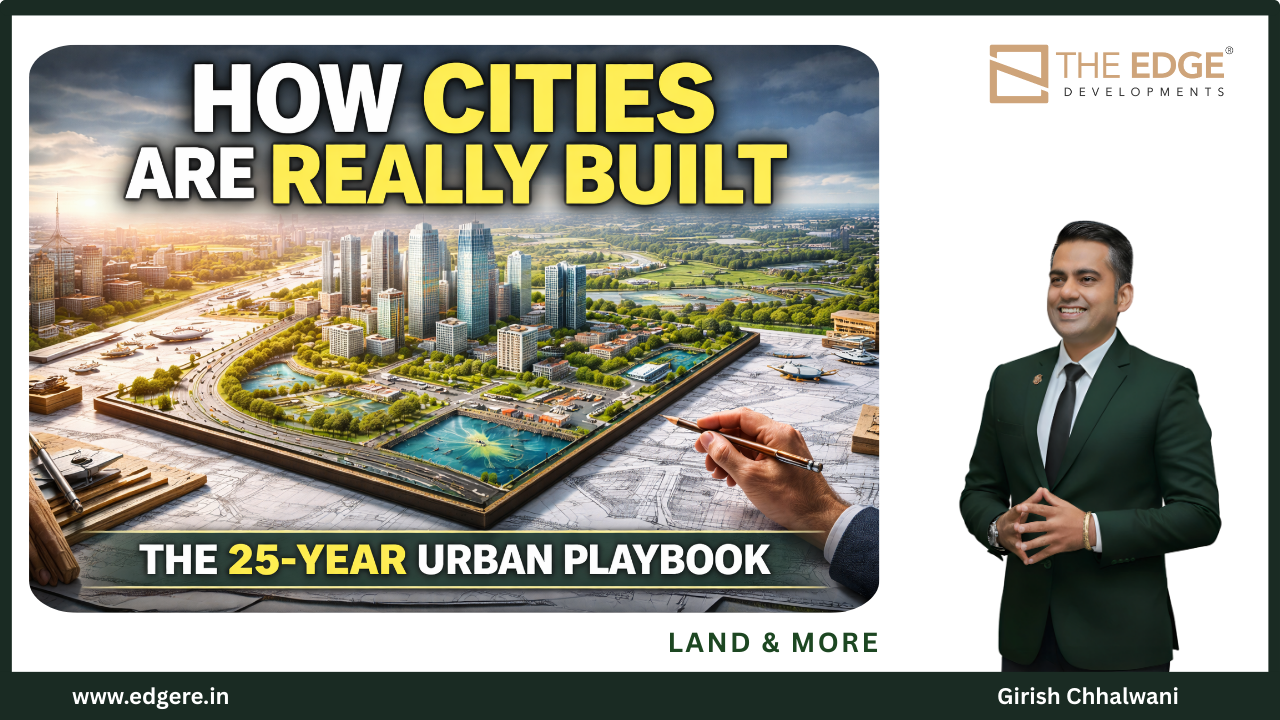 HOW CITIES ARE REALLY BUILT

THE 25-YEAR URBAN PLAYBOOK

THE EDGE®
DEVELOPMENTS

LAND & MORE

www.edgere.in

Girish Chhalwani